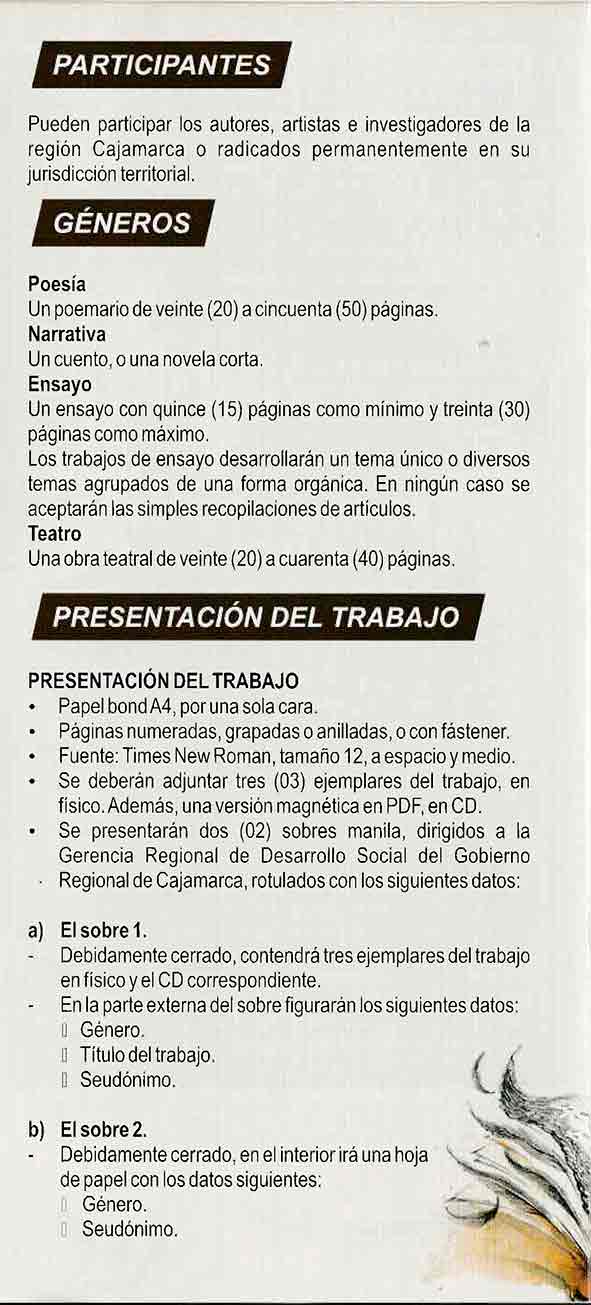 PARTICIPANTES

Pueden participar los autores, artistas e investigadores de la región Cajamarca o radicados permanentemente en su jurisdicción territorial.

GÉNEROS

Poesía
Un poemario de veinte (20) a cincuenta (50) páginas.
Narrativa
Un cuento, o una novela corta.
Ensayo
Un ensayo con quince (15) páginas como mínimo y treinta (30) páginas como máximo.
Los trabajos de ensayo desarrollarán un tema único o diversos temas agrupados de una forma orgánica. En ningún caso se aceptarán las simples recopilaciones de artículos.
Teatro
Una obra teatral de veinte (20) a cuarenta (40) páginas.

PRESENTACIÓN DEL TRABAJO

PRESENTACIÓN DEL TRABAJO
• Papel bond A4, por una sola cara.
• Páginas numeradas, grapadas o anilladas, o con fástener.
• Fuente: Times New Roman, tamaño 12, a espacio y medio.
• Se deberán adjuntar tres (03) ejemplares del trabajo, en físico. Además, una versión magnética en PDF, en CD.
• Se presentarán dos (02) sobres manila, dirigidos a la Gerencia Regional de Desarrollo Social del Gobierno Regional de Cajamarca, rotulados con los siguientes datos:

a) El sobre 1.
- Debidamente cerrado, contendrá tres ejemplares del trabajo en físico y el CD correspondiente.
- En la parte externa del sobre figurarán los siguientes datos:
 Género.
 Título del trabajo.
 Seudónimo.

b) El sobre 2.
- Debidamente cerrado, en el interior irá una hoja de papel con los datos siguientes:
 Género.
 Seudónimo.